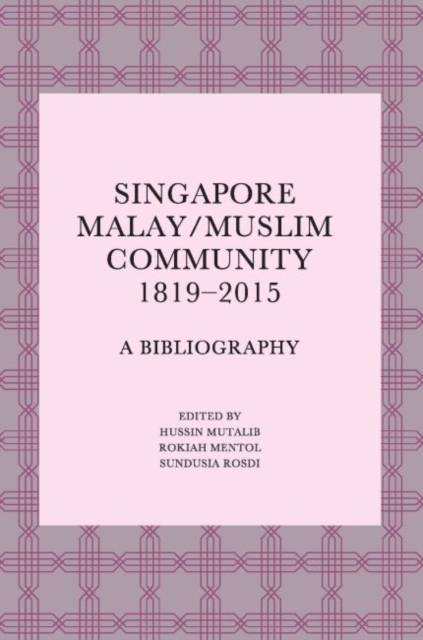 SINGAPORE
MALAY/MUSLIM
COMMUNITY
1819–2015

A BIBLIOGRAPHY

EDITED BY
HUSSIN MUTALIB
ROKIAH MENTOL
SUNDUSIA ROSDI